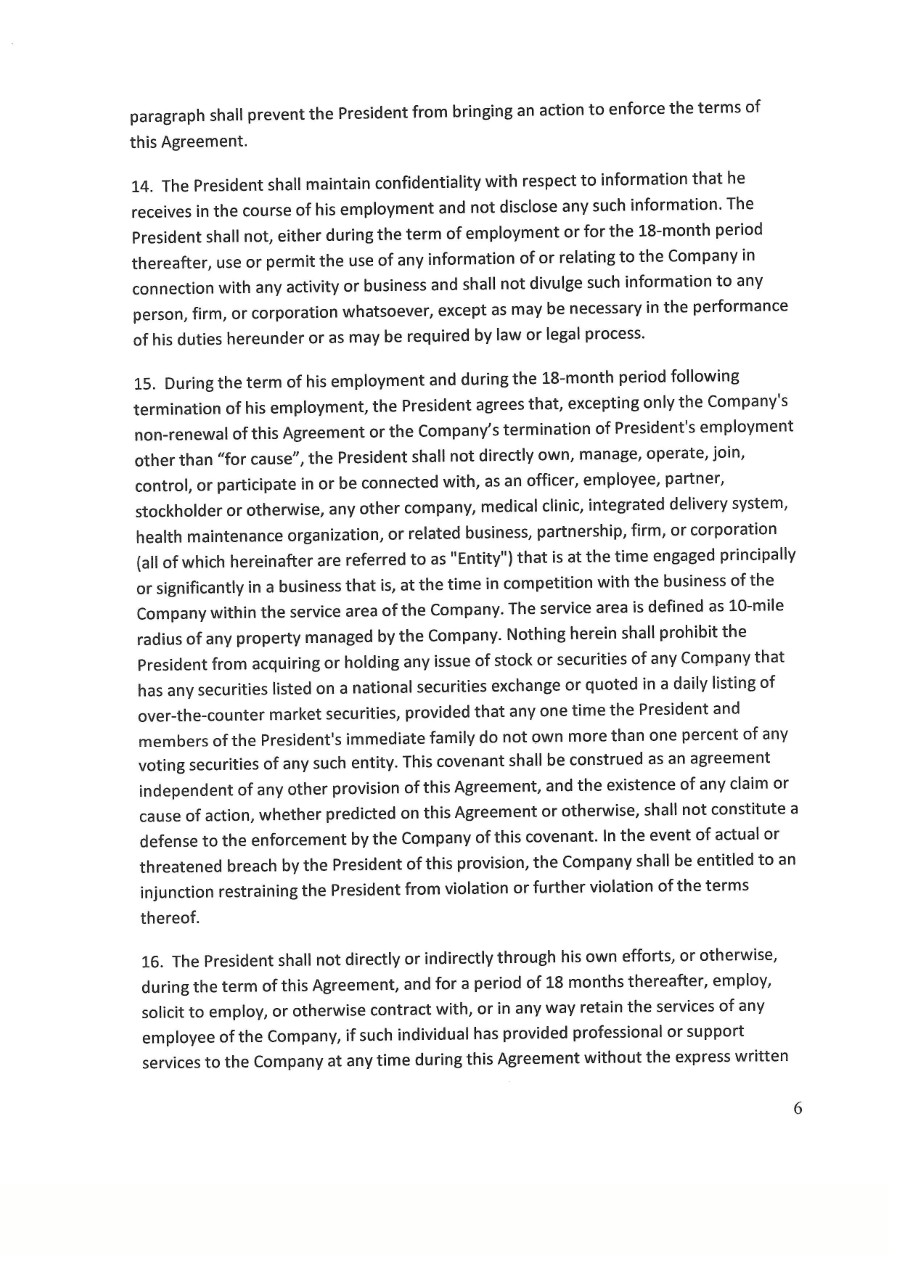 paragraph shall prevent the President from bringing an action to enforce the terms of this Agreement.

14. The President shall maintain confidentiality with respect to information that he receives in the course of his employment and not disclose any such information. The President shall not, either during the term of employment or for the 18-month period thereafter, use or permit the use of any information of or relating to the Company in connection with any activity or business and shall not divulge such information to any person, firm, or corporation whatsoever, except as may be necessary in the performance of his duties hereunder or as may be required by law or legal process.

15. During the term of his employment and during the 18-month period following termination of his employment, the President agrees that, excepting only the Company's non-renewal of this Agreement or the Company's termination of President's employment other than "for cause", the President shall not directly own, manage, operate, join, control, or participate in or be connected with, as an officer, employee, partner, stockholder or otherwise, any other company, medical clinic, integrated delivery system, health maintenance organization, or related business, partnership, firm, or corporation (all of which hereinafter are referred to as "Entity") that is at the time engaged principally or significantly in a business that is, at the time in competition with the business of the Company within the service area of the Company. The service area is defined as 10-mile radius of any property managed by the Company. Nothing herein shall prohibit the President from acquiring or holding any issue of stock or securities of any Company that has any securities listed on a national securities exchange or quoted in a daily listing of over-the-counter market securities, provided that any one time the President and members of the President's immediate family do not own more than one percent of any voting securities of any such entity. This covenant shall be construed as an agreement independent of any other provision of this Agreement, and the existence of any claim or cause of action, whether predicted on this Agreement or otherwise, shall not constitute a defense to the enforcement by the Company of this covenant. In the event of actual or threatened breach by the President of this provision, the Company shall be entitled to an injunction restraining the President from violation or further violation of the terms thereof.

16. The President shall not directly or indirectly through his own efforts, or otherwise, during the term of this Agreement, and for a period of 18 months thereafter, employ, solicit to employ, or otherwise contract with, or in any way retain the services of any employee of the Company, if such individual has provided professional or support services to the Company at any time during this Agreement without the express written

6